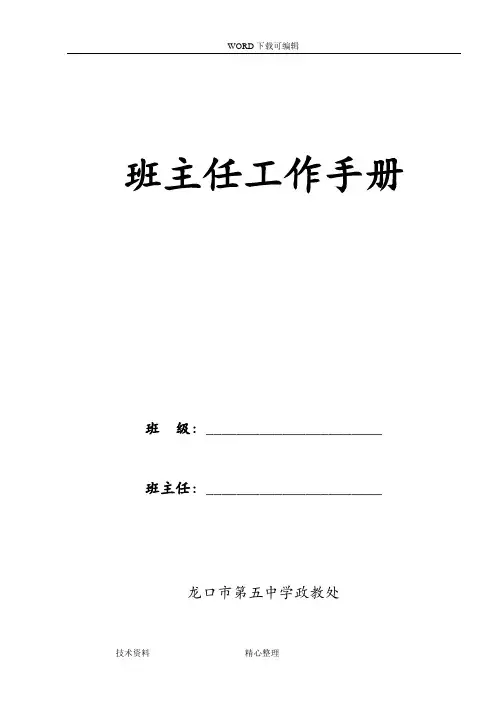 WORD下载可编辑

班主任工作手册

班 级：____

班主任：____

龙口市第五中学政教处

技术资料 精心整理